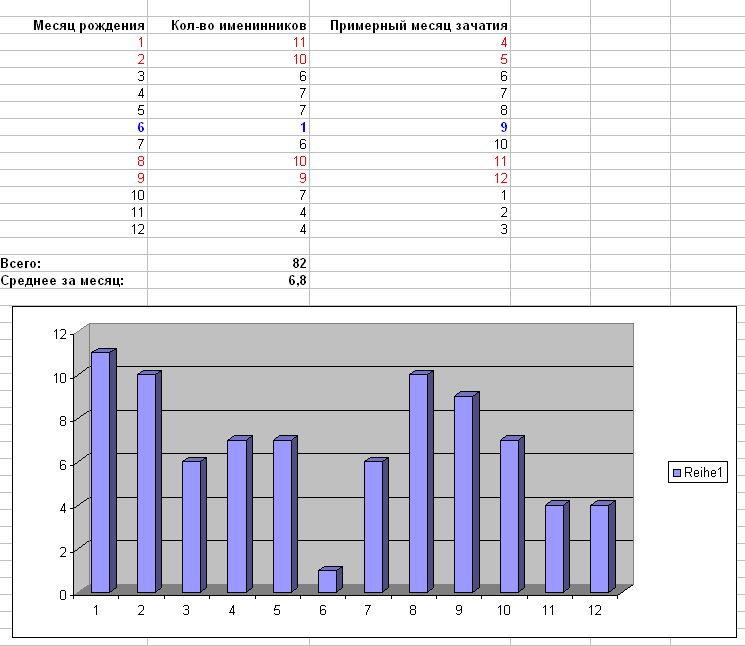 | Месяц рождения | Кол-во именинников | Примерный месяц зачатия |
|---|---|---|
| 1 | 11 | 4 |
| 2 | 10 | 5 |
| 3 | 6 | 6 |
| 4 | 7 | 7 |
| 5 | 7 | 8 |
| 6 | 1 | 9 |
| 7 | 6 | 10 |
| 8 | 10 | 11 |
| 9 | 9 | 12 |
| 10 | 7 | 1 |
| 11 | 4 | 2 |
| 12 | 4 | 3 |
| | | |
| Всего: | 82 | |
| Среднее за месяц: | 6,8 | |

12
10
8
6
4
2
0
1 2 3 4 5 6 7 8 9 10 11 12
Reihe1